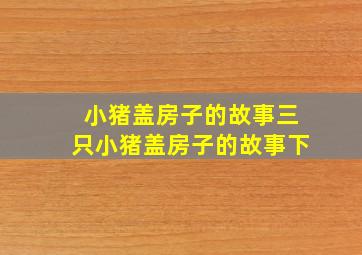 小猪盖房子的故事三只小猪盖房子的故事下